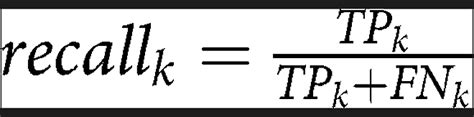 $recall_k = \frac{TP_k}{TP_k + FN_k}$